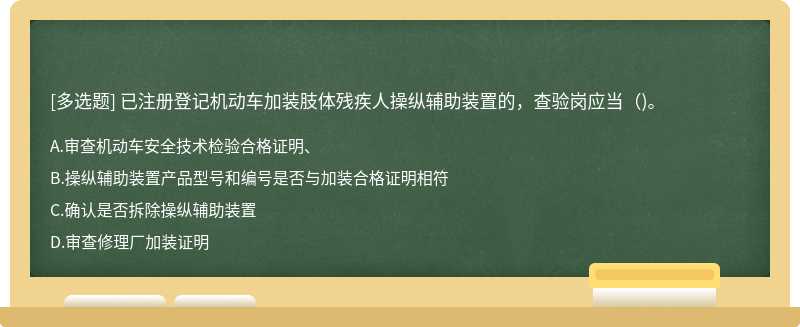 [多选题] 已注册登记机动车加装肢体残疾人操纵辅助装置的，查验岗应当（)。

A.审查机动车安全技术检验合格证明、

B.操纵辅助装置产品型号和编号是否与加装合格证明相符

C.确认是否拆除操纵辅助装置

D.审查修理厂加装证明